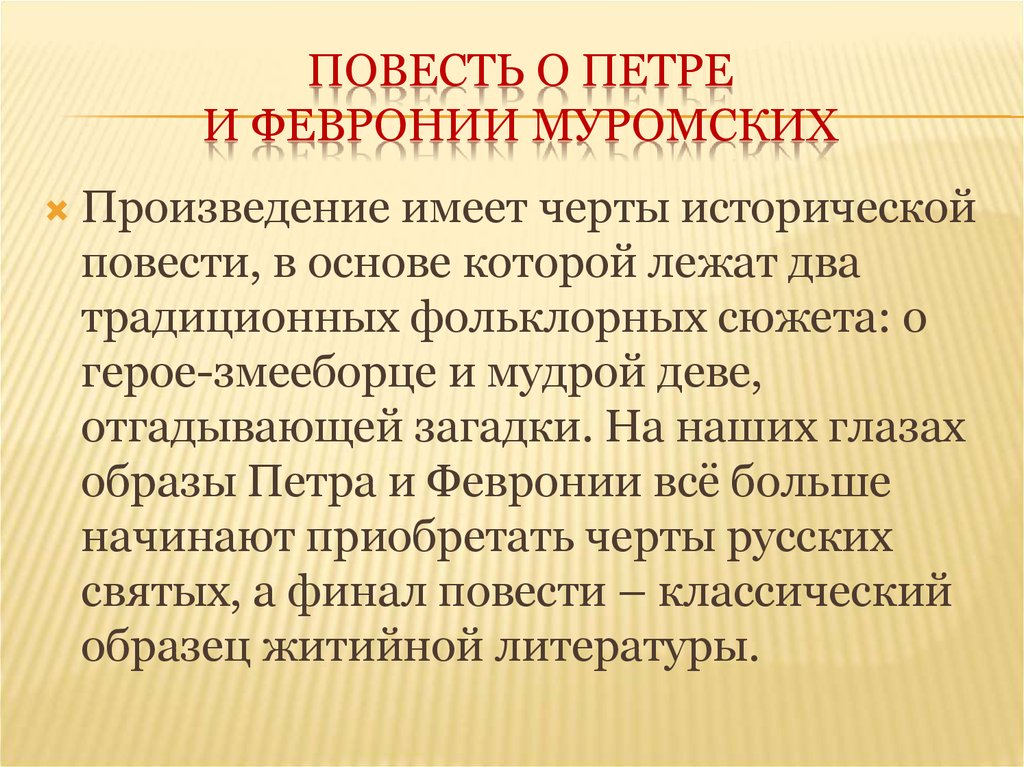 ПОВЕСТЬ О ПЕТРЕ
И ФЕВРОНИИ МУРОМСКИХ

Произведение имеет черты исторической повести, в основе которой лежат два традиционных фольклорных сюжета: о герое-змееборце и мудрой деве, отгадывающей загадки. На наших глазах образы Петра и Февронии всё больше начинают приобретать черты русских святых, а финал повести – классический образец житийной литературы.